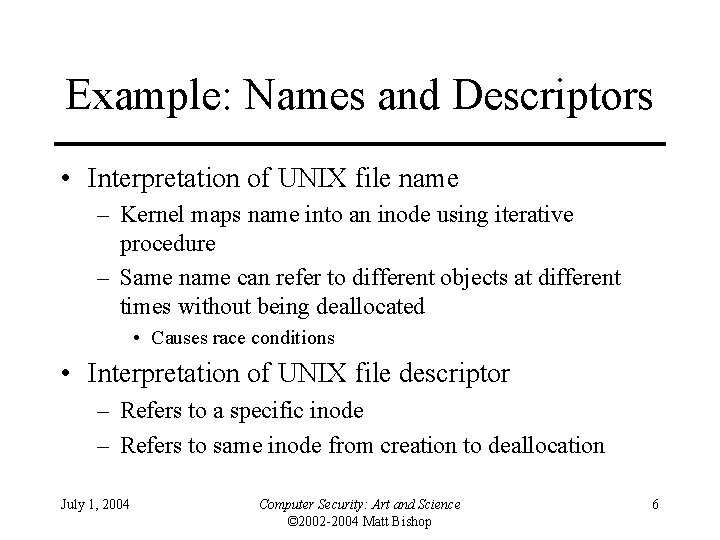 Example: Names and Descriptors

• Interpretation of UNIX file name
– Kernel maps name into an inode using iterative procedure
– Same name can refer to different objects at different times without being deallocated
• Causes race conditions
• Interpretation of UNIX file descriptor
– Refers to a specific inode
– Refers to same inode from creation to deallocation

July 1, 2004

Computer Security: Art and Science
©2002-2004 Matt Bishop

6